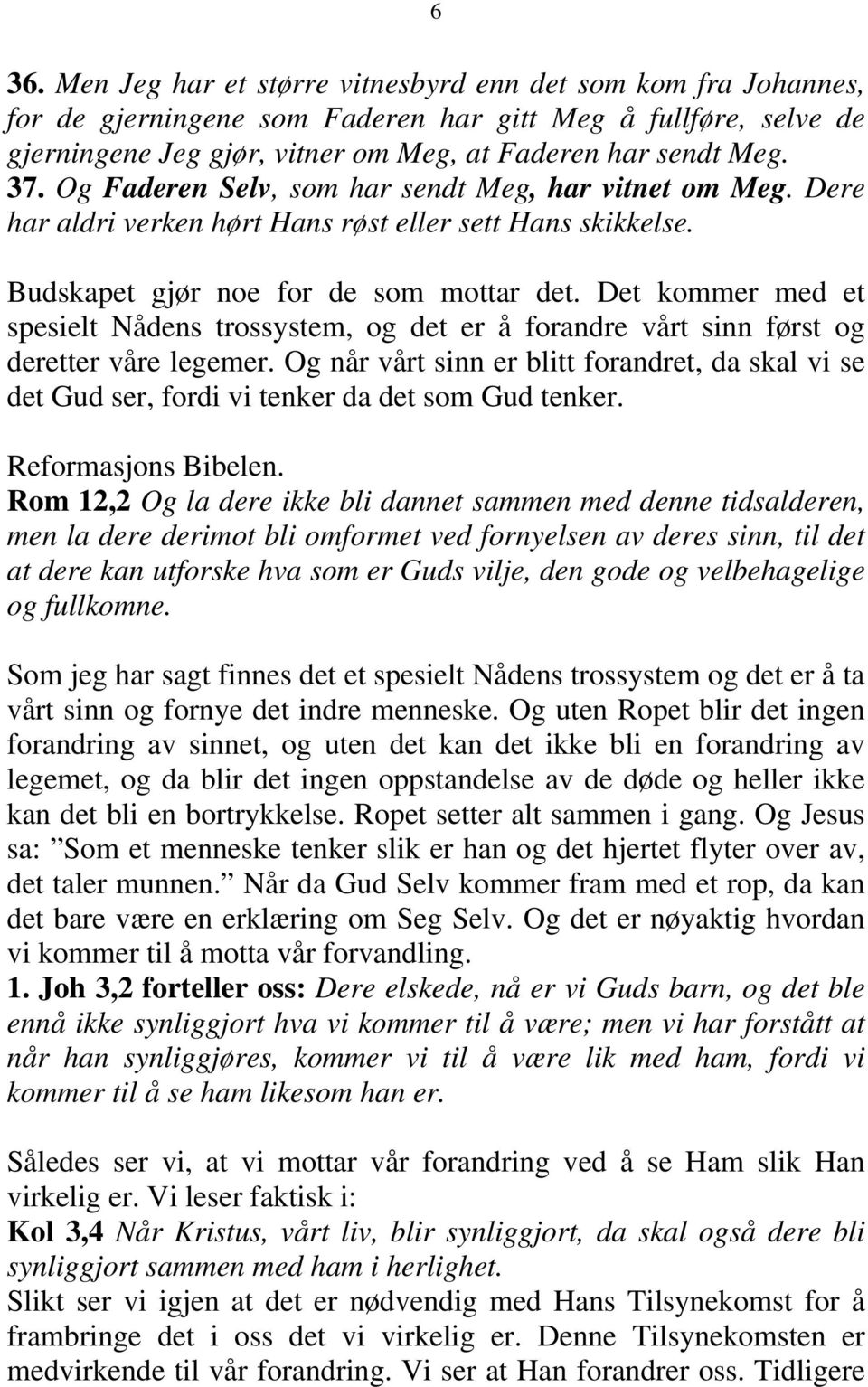 6

36. Men Jeg har et større vitnesbyrd enn det som kom fra Johannes, for de gjerningene som Faderen har gitt Meg å fullføre, selve de gjerningene Jeg gjør, vitner om Meg, at Faderen har sendt Meg.
37. Og Faderen Selv, som har sendt Meg, har vitnet om Meg. Dere har aldri verken hørt Hans røst eller sett Hans skikkelse.

Budskapet gjør noe for de som mottar det. Det kommer med et spesielt Nådens trossystem, og det er å forandre vårt sinn først og deretter våre legemer. Og når vårt sinn er blitt forandret, da skal vi se det Gud ser, fordi vi tenker da det som Gud tenker.

Reformasjons Bibelen.
Rom 12,2 Og la dere ikke bli dannet sammen med denne tidsalderen, men la dere derimot bli omformet ved fornyelsen av deres sinn, til det at dere kan utforske hva som er Guds vilje, den gode og velbehagelige og fullkomne.

Som jeg har sagt finnes det et spesielt Nådens trossystem og det er å ta vårt sinn og fornye det indre menneske. Og uten Ropet blir det ingen forandring av sinnet, og uten det kan det ikke bli en forandring av legemet, og da blir det ingen oppstandelse av de døde og heller ikke kan det bli en bortrykkelse. Ropet setter alt sammen i gang. Og Jesus sa: ”Som et menneske tenker slik er han og det hjertet flyter over av, det taler munnen.” Når da Gud Selv kommer fram med et rop, da kan det bare være en erklæring om Seg Selv. Og det er nøyaktig hvordan vi kommer til å motta vår forvandling.
1. Joh 3,2 forteller oss: Dere elskede, nå er vi Guds barn, og det ble ennå ikke synliggjort hva vi kommer til å være; men vi har forstått at når han synliggjøres, kommer vi til å være lik med ham, fordi vi kommer til å se ham likesom han er.

Således ser vi, at vi mottar vår forandring ved å se Ham slik Han virkelig er. Vi leser faktisk i:
Kol 3,4 Når Kristus, vårt liv, blir synliggjort, da skal også dere bli synliggjort sammen med ham i herlighet.
Slikt ser vi igjen at det er nødvendig med Hans Tilsynekomst for å frambringe det i oss det vi virkelig er. Denne Tilsynekomsten er medvirkende til vår forandring. Vi ser at Han forandrer oss. Tidligere